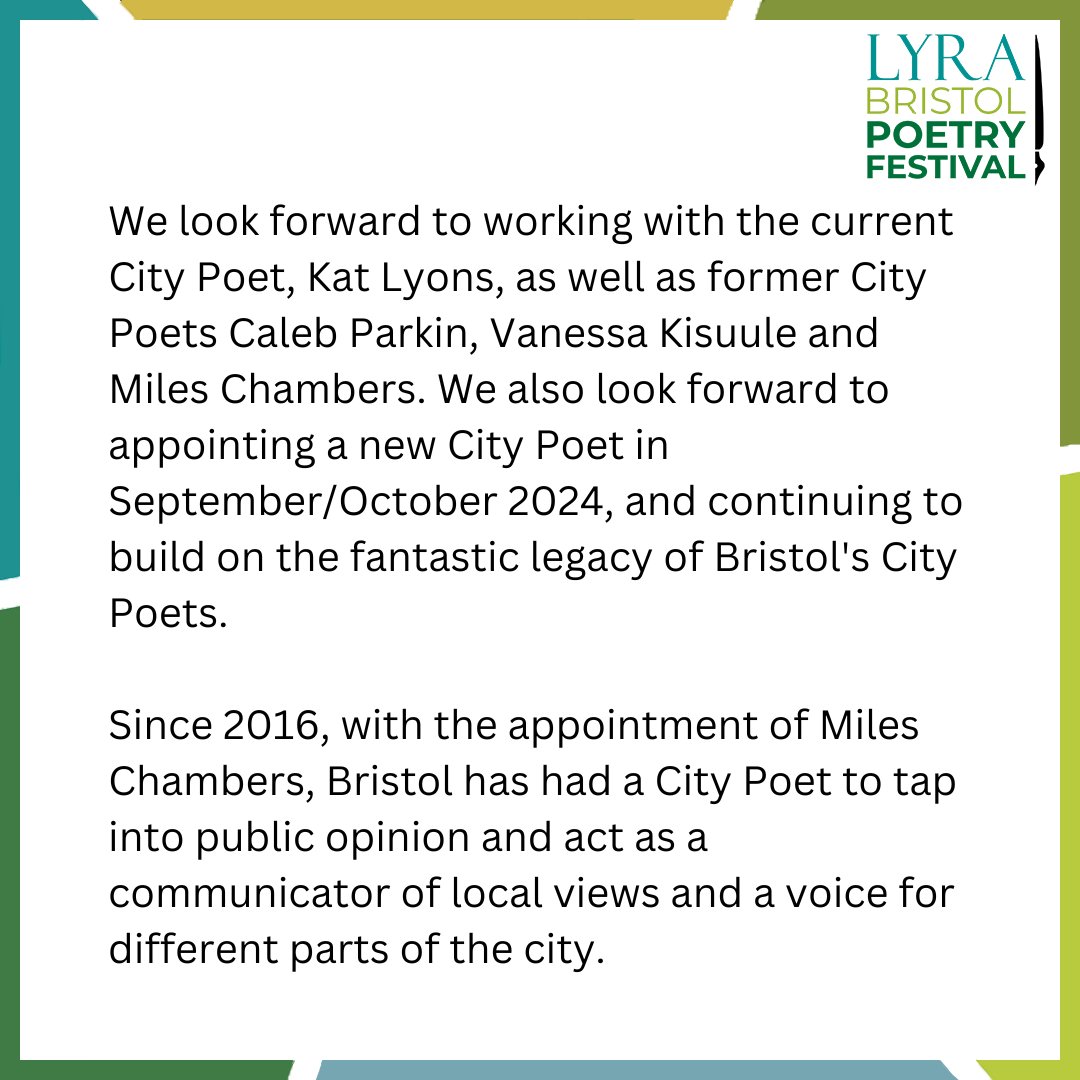 LYRA
BRISTOL
POETRY
FESTIVAL

We look forward to working with the current City Poet, Kat Lyons, as well as former City Poets Caleb Parkin, Vanessa Kisuule and Miles Chambers. We also look forward to appointing a new City Poet in September/October 2024, and continuing to build on the fantastic legacy of Bristol's City Poets.

Since 2016, with the appointment of Miles Chambers, Bristol has had a City Poet to tap into public opinion and act as a communicator of local views and a voice for different parts of the city.